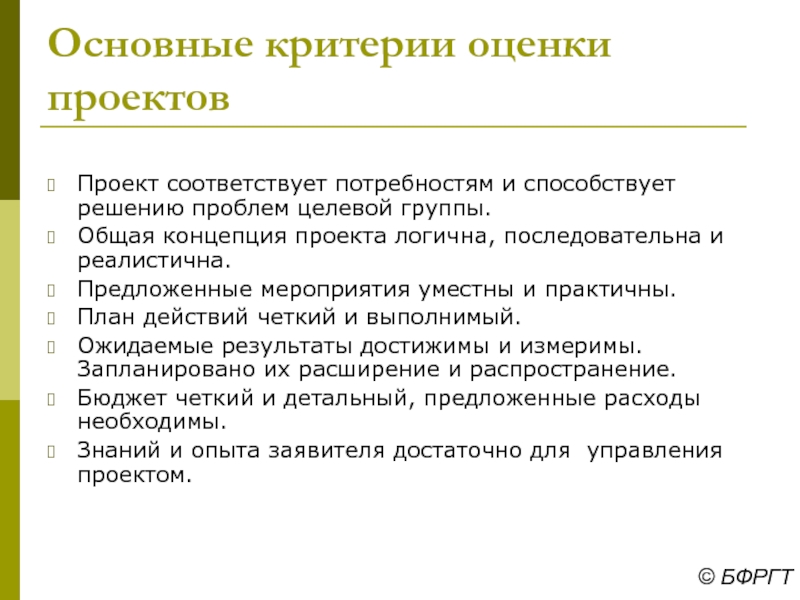 Основные критерии оценки проектов

Проект соответствует потребностям и способствует решению проблем целевой группы.

Общая концепция проекта логична, последовательна и реалистична.

Предложенные мероприятия уместны и практичны.

План действий четкий и выполнимый.

Ожидаемые результаты достижимы и измеримы. Запланировано их расширение и распространение.

Бюджет четкий и детальный, предложенные расходы необходимы.

Знаний и опыта заявителя достаточно для управления проектом.

© БФРГТ